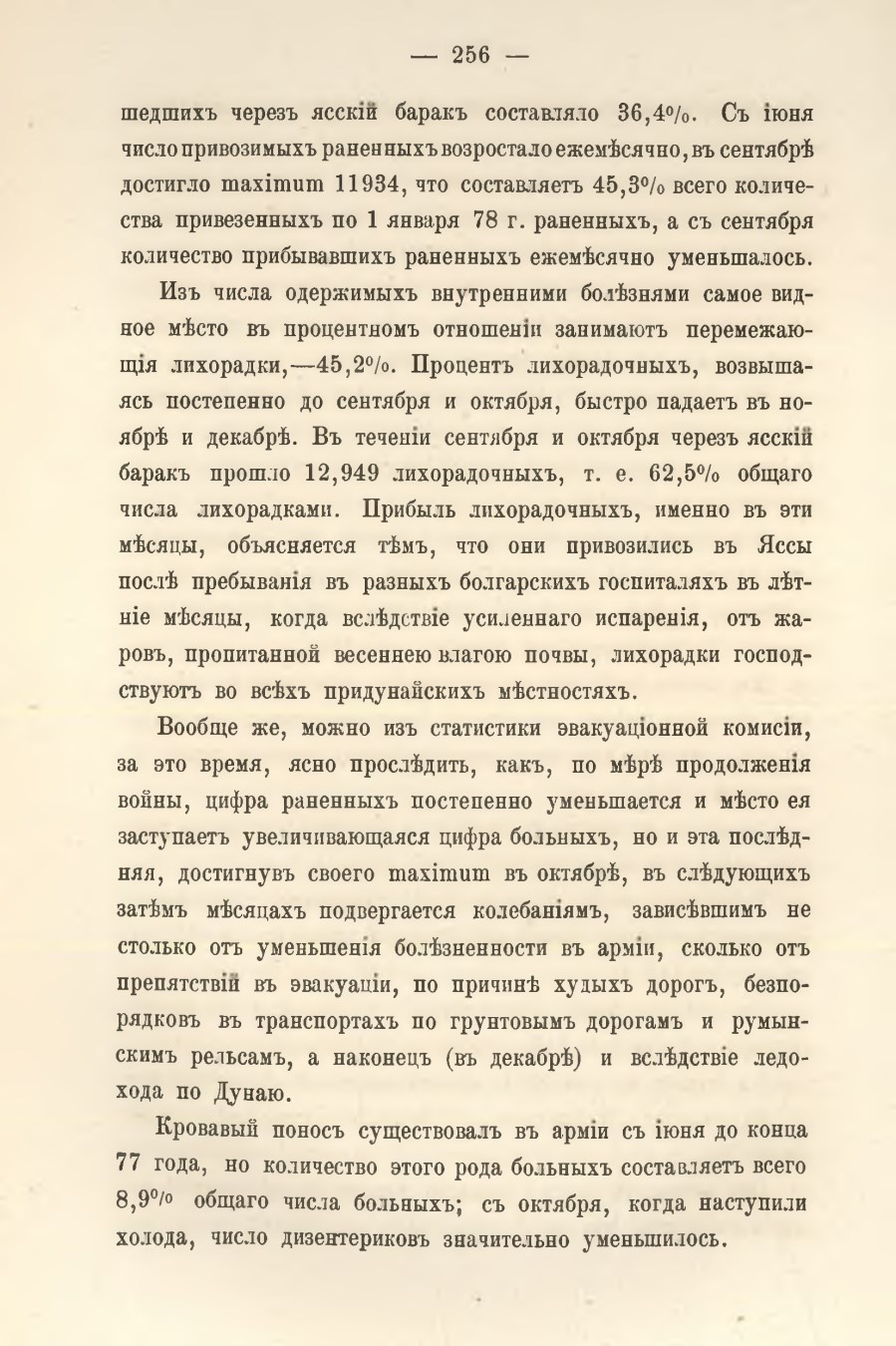 — 256 —

шедшихъ черезъ ясскій баракъ составляло 36,4%. Съ іюня число привозимыхъ раненныхъ возростало ежемѣсячно, въ сентябрѣ достигло maximum 11934, что составляетъ 45,3% всего количества привезенныхъ по 1 января 78 г. раненныхъ, а съ сентября количество прибывавшихъ раненныхъ ежемѣсячно уменьшалось.

Изъ числа одержимыхъ внутренними болѣзнями самое видное мѣсто въ процентномъ отношеніи занимаютъ перемежающія лихорадки,—45,2%. Процентъ лихорадочныхъ, возвышаясь постепенно до сентября и октября, быстро падаетъ въ ноябрѣ и декабрѣ. Въ теченіи сентября и октября черезъ ясскій баракъ прошло 12,949 лихорадочныхъ, т. е. 62,5% общаго числа лихорадками. Прибыль лихорадочныхъ, именно въ эти мѣсяцы, объясняется тѣмъ, что они привозились въ Яссы послѣ пребыванія въ разныхъ болгарскихъ госпиталяхъ въ лѣтніе мѣсяцы, когда вслѣдствіе усиленнаго испаренія, отъ жаровъ, пропитанной весеннею влагою почвы, лихорадки господствуютъ во всѣхъ придунайскихъ мѣстностяхъ.

Вообще же, можно изъ статистики эвакуаціонной комисіи, за это время, ясно прослѣдить, какъ, по мѣрѣ продолженія войны, цифра раненныхъ постепенно уменьшается и мѣсто ея заступаетъ увеличивающаяся цифра больныхъ, но и эта послѣдняя, достигнувъ своего maximum въ октябрѣ, въ слѣдующихъ затѣмъ мѣсяцахъ подвергается колебаніямъ, зависѣвшимъ не столько отъ уменьшенія болѣзненности въ арміи, сколько отъ препятствій въ эвакуаціи, по причинѣ худыхъ дорогъ, безпорядковъ въ транспортахъ по грунтовымъ дорогамъ и румынскимъ рельсамъ, а наконецъ (въ декабрѣ) и вслѣдствіе ледохода по Дунаю.

Кровавый поносъ существовалъ въ арміи съ іюня до конца 77 года, но количество этого рода больныхъ составляетъ всего 8,9% общаго числа больныхъ; съ октября, когда наступили холода, число дизентериковъ значительно уменьшилось.